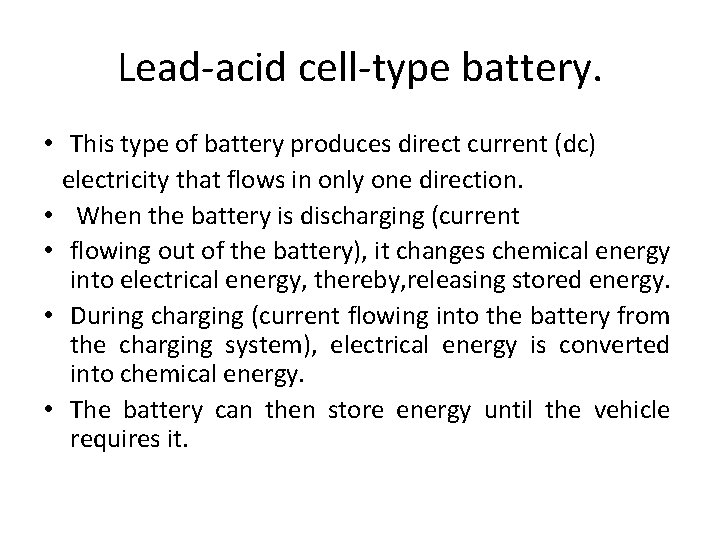 Lead-acid cell-type battery.

• This type of battery produces direct current (dc) electricity that flows in only one direction.
• When the battery is discharging (current
• flowing out of the battery), it changes chemical energy into electrical energy, thereby,releasing stored energy.
• During charging (current flowing into the battery from the charging system), electrical energy is converted into chemical energy.
• The battery can then store energy until the vehicle requires it.